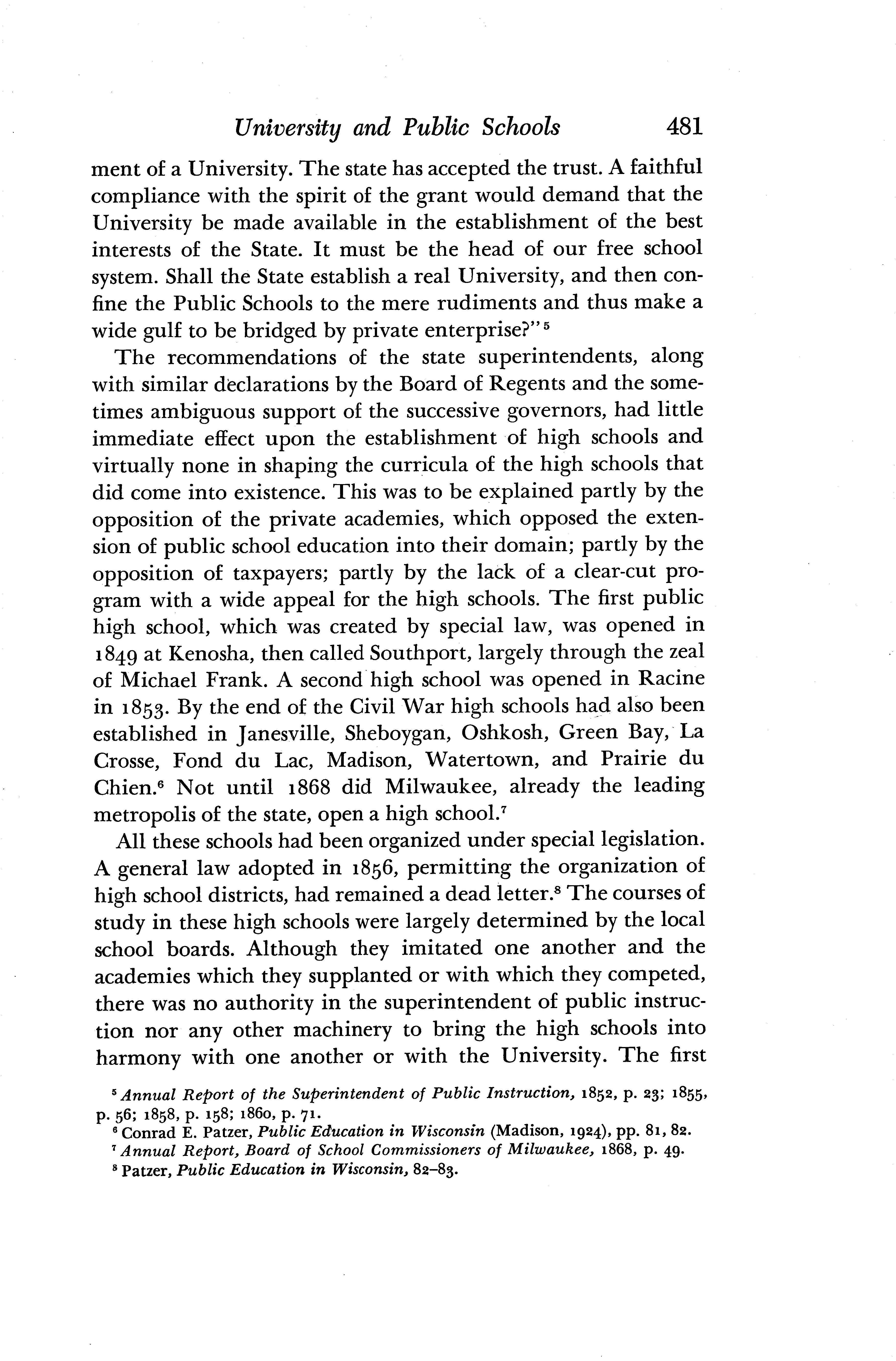 University and Public Schools 481

ment of a University. The state has accepted the trust. A faithful compliance with the spirit of the grant would demand that the University be made available in the establishment of the best interests of the State. It must be the head of our free school system. Shall the State establish a real University, and then confine the Public Schools to the mere rudiments and thus make a wide gulf to be bridged by private enterprise?"$^5$

The recommendations of the state superintendents, along with similar declarations by the Board of Regents and the sometimes ambiguous support of the successive governors, had little immediate effect upon the establishment of high schools and virtually none in shaping the curricula of the high schools that did come into existence. This was to be explained partly by the opposition of the private academies, which opposed the extension of public school education into their domain; partly by the opposition of taxpayers; partly by the lack of a clear-cut program with a wide appeal for the high schools. The first public high school, which was created by special law, was opened in 1849 at Kenosha, then called Southport, largely through the zeal of Michael Frank. A second high school was opened in Racine in 1853. By the end of the Civil War high schools had also been established in Janesville, Sheboygan, Oshkosh, Green Bay, La Crosse, Fond du Lac, Madison, Watertown, and Prairie du Chien.$^6$ Not until 1868 did Milwaukee, already the leading metropolis of the state, open a high school.$^7$

All these schools had been organized under special legislation. A general law adopted in 1856, permitting the organization of high school districts, had remained a dead letter.$^8$ The courses of study in these high schools were largely determined by the local school boards. Although they imitated one another and the academies which they supplanted or with which they competed, there was no authority in the superintendent of public instruction nor any other machinery to bring the high schools into harmony with one another or with the University. The first

$^5$ Annual Report of the Superintendent of Public Instruction, 1852, p. 23; 1855, p. 56; 1858, p. 158; 1860, p. 71.
$^6$ Conrad E. Patzer, Public Education in Wisconsin (Madison, 1924), pp. 81, 82.
$^7$ Annual Report, Board of School Commissioners of Milwaukee, 1868, p. 49.
$^8$ Patzer, Public Education in Wisconsin, 82–83.